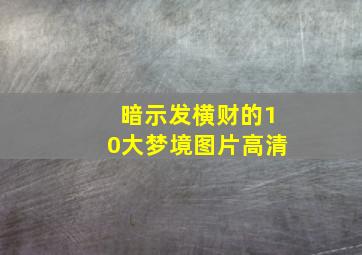 暗示发横财的10大梦境图片高清